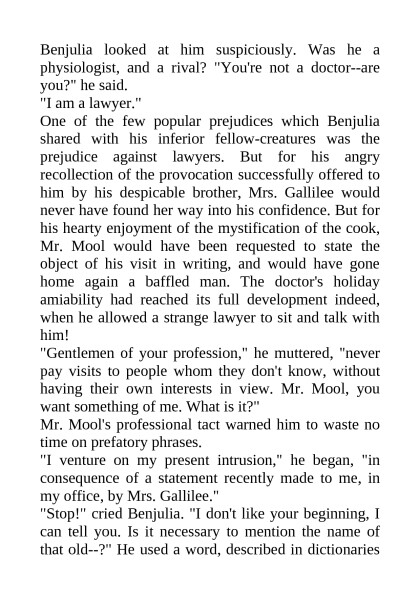 Benjulia looked at him suspiciously. Was he a physiologist, and a rival? "You're not a doctor--are you?" he said.
"I am a lawyer."
One of the few popular prejudices which Benjulia shared with his inferior fellow-creatures was the prejudice against lawyers. But for his angry recollection of the provocation successfully offered to him by his despicable brother, Mrs. Gallilee would never have found her way into his confidence. But for his hearty enjoyment of the mystification of the cook, Mr. Mool would have been requested to state the object of his visit in writing, and would have gone home again a baffled man. The doctor's holiday amiability had reached its full development indeed, when he allowed a strange lawyer to sit and talk with him!
"Gentlemen of your profession," he muttered, "never pay visits to people whom they don't know, without having their own interests in view. Mr. Mool, you want something of me. What is it?"
Mr. Mool's professional tact warned him to waste no time on prefatory phrases.
"I venture on my present intrusion," he began, "in consequence of a statement recently made to me, in my office, by Mrs. Gallilee."
"Stop!" cried Benjulia. "I don't like your beginning, I can tell you. Is it necessary to mention the name of that old--?" He used a word, described in dictionaries